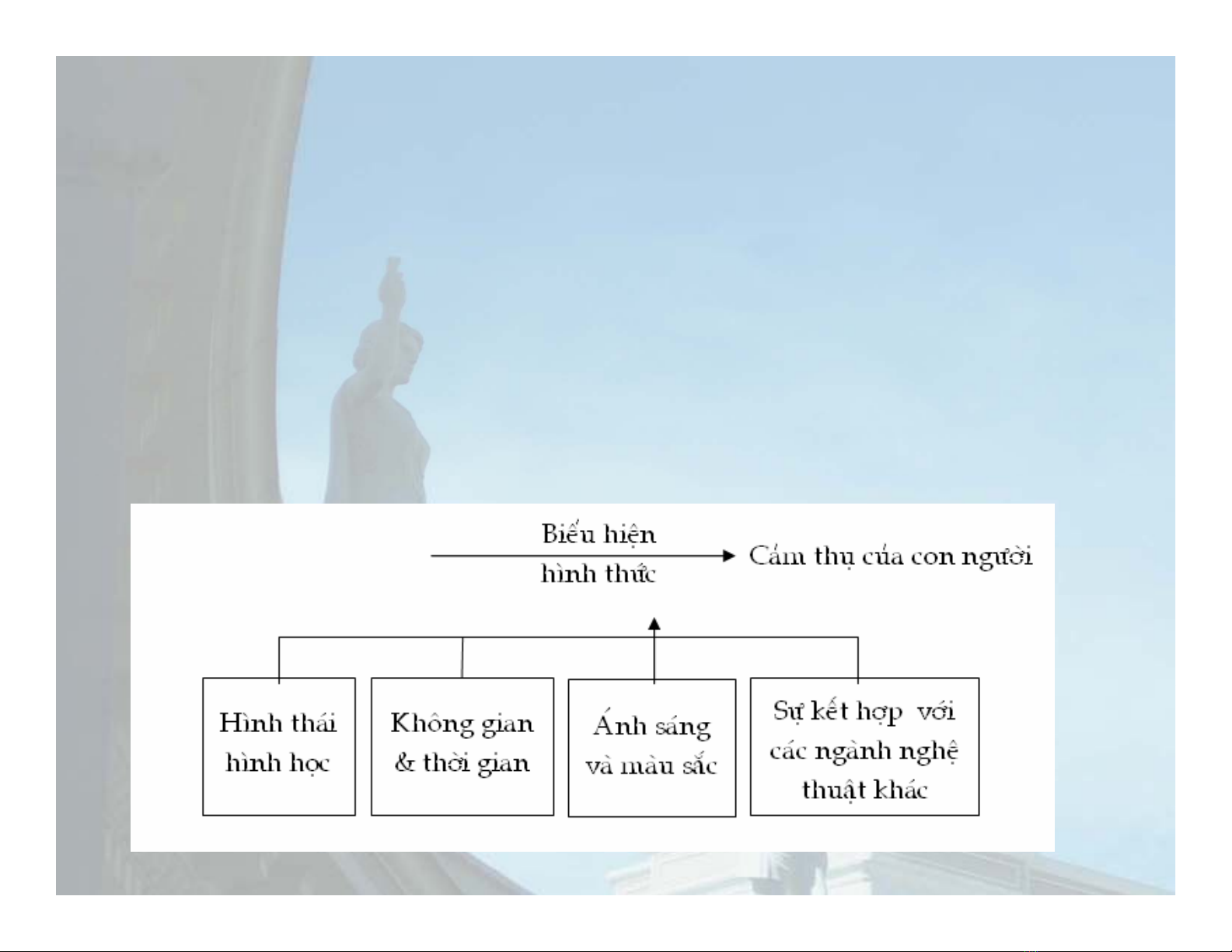 Biểu hiện
hình thức
Cảm thụ của con người

Hình thái hình học

Không gian & thời gian

Ánh sáng và màu sắc

Sự kết hợp với các ngành nghệ thuật khác